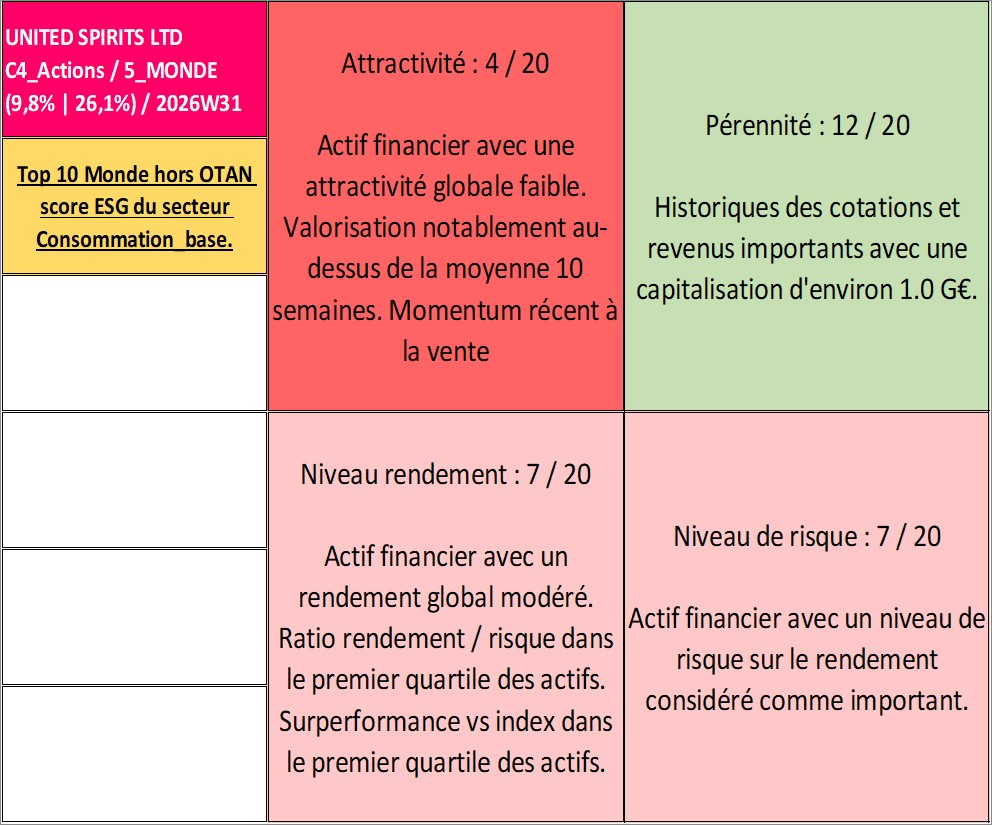 UNITED SPIRITS LTD
C4_Actions / 5_MONDE
(9,8% | 26,1%) / 2026W31

Top 10 Monde hors OTAN score ESG du secteur Consommation_base.

Attractivité : 4 / 20

Actif financier avec une attractivité globale faible. Valorisation notablement au-dessus de la moyenne 10 semaines. Momentum récent à la vente

Pérennité : 12 / 20

Historiques des cotations et revenus importants avec une capitalisation d'environ 1.0 G€.

Niveau rendement : 7 / 20

Actif financier avec un rendement global modéré. Ratio rendement / risque dans le premier quartile des actifs. Surperformance vs index dans le premier quartile des actifs.

Niveau de risque : 7 / 20

Actif financier avec un niveau de risque sur le rendement considéré comme important.